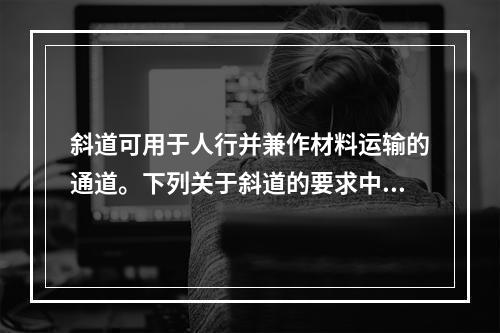 斜道可用于人行并兼作材料运输的通道。下列关于斜道的要求中...